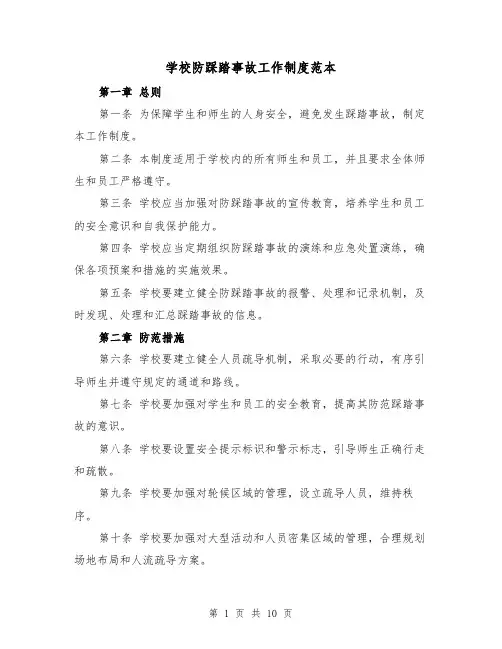 学校防踩踏事故工作制度范本

第一章 总则

第一条 为保障学生和师生的人身安全，避免发生踩踏事故，制定本工作制度。

第二条 本制度适用于学校内的所有师生和员工，并且要求全体师生和员工严格遵守。

第三条 学校应当加强对防踩踏事故的宣传教育，培养学生和员工的安全意识和自我保护能力。

第四条 学校应当定期组织防踩踏事故的演练和应急处置演练，确保各项预案和措施的实施效果。

第五条 学校要建立健全防踩踏事故的报警、处理和记录机制，及时发现、处理和汇总踩踏事故的信息。

第二章 防范措施

第六条 学校要建立健全人员疏导机制，采取必要的行动，有序引导师生并遵守规定的通道和路线。

第七条 学校要加强对学生和员工的安全教育，提高其防范踩踏事故的意识。

第八条 学校要设置安全提示标识和警示标志，引导师生正确行走和疏散。

第九条 学校要加强对轮候区域的管理，设立疏导人员，维持秩序。

第十条 学校要加强对大型活动和人员密集区域的管理，合理规划场地布局和人流疏导方案。

第 1 页 共 10 页